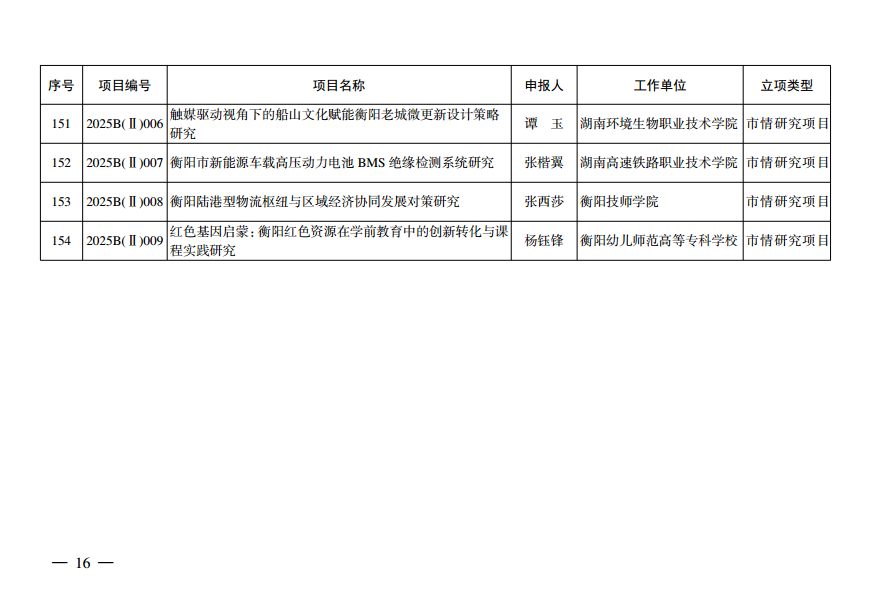 | 序号 | 项目编号 | 项目名称 | 申报人 | 工作单位 | 立项类型 |
|---|---|---|---|---|---|
| 151 | 2025B(Ⅱ)006 | 触媒驱动视角下的船山文化赋能衡阳老城微更新设计策略研究 | 谭 玉 | 湖南环境生物职业技术学院 | 市情研究项目 |
| 152 | 2025B(Ⅱ)007 | 衡阳市新能源车载高压动力电池BMS绝缘检测系统研究 | 张楷翼 | 湖南高速铁路职业技术学院 | 市情研究项目 |
| 153 | 2025B(Ⅱ)008 | 衡阳陆港型物流枢纽与区域经济协同发展对策研究 | 张西莎 | 衡阳技师学院 | 市情研究项目 |
| 154 | 2025B(Ⅱ)009 | 红色基因启蒙：衡阳红色资源在学前教育中的创新转化与课程实践研究 | 杨钰锋 | 衡阳幼儿师范高等专科学校 | 市情研究项目 |

— 16 —